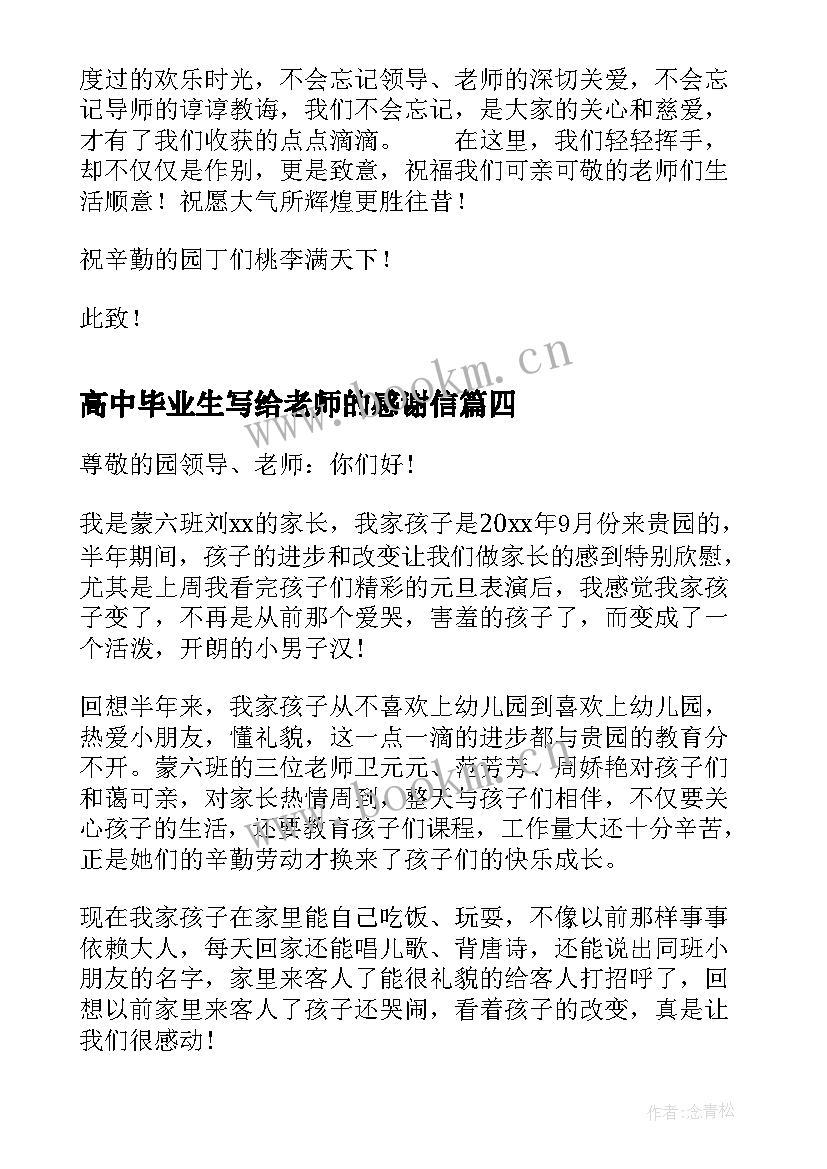 度过的欢乐时光，不会忘记领导、老师的深切关爱，不会忘记导师的谆谆教诲，我们不会忘记，是大家的关心和慈爱，才有了我们收获的点点滴滴。　　在这里，我们轻轻挥手，却不仅仅是作别，更是致意，祝福我们可亲可敬的老师们生活顺意！祝愿大气所辉煌更胜往昔！

祝辛勤的园丁们桃李满天下！

此致！

www.bookm.cn

高中毕业生写给老师的感谢信篇四

尊敬的园领导、老师：你们好！

我是蒙六班刘xx的家长，我家孩子是20xx年9月份来贵园的，半年期间，孩子的进步和改变让我们做家长的感到特别欣慰，尤其是上周我看完孩子们精彩的元旦表演后，我感觉我家孩子变了，不再是从前那个爱哭，害羞的孩子了，而变成了一个活泼，开朗的小男子汉！

回想半年来，我家孩子从不喜欢上幼儿园到喜欢上幼儿园，热爱小朋友，懂礼貌，这一点一滴的进步都与贵园的教育分不开。蒙六班的三位老师卫元元、范芳芳、周娇艳对孩子们和蔼可亲，对家长热情周到，整天与孩子们相伴，不仅要关心孩子的生活，还要教育孩子们课程，工作量大还十分辛苦，正是她们的辛勤劳动才换来了孩子们的快乐成长。

现在我家孩子在家里能自己吃饭、玩耍，不像以前那样事事依赖大人，每天回家还能唱儿歌、背唐诗，还能说出同班小朋友的名字，家里来客人了能很礼貌的给客人打招呼了，回想以前家里来客人了孩子还哭闹，看着孩子的改变，真是让我们很感动！

作者：念青松